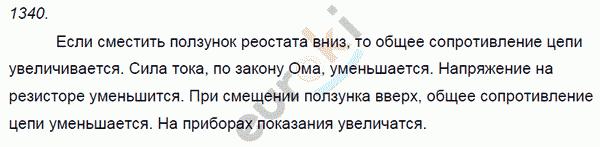 1340.

Если сместить ползунок реостата вниз, то общее сопротивление цепи увеличивается. Сила тока, по закону Ома, уменьшается. Напряжение на резисторе уменьшится. При смещении ползунка вверх, общее сопротивление цепи уменьшается. На приборах показания увеличатся.

euroki